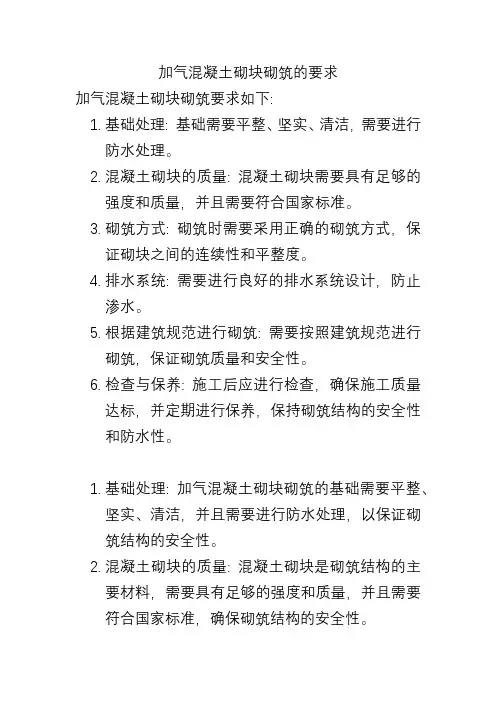 加气混凝土砌块砌筑的要求

加气混凝土砌块砌筑要求如下:

1. 基础处理: 基础需要平整、坚实、清洁, 需要进行防水处理。
2. 混凝土砌块的质量: 混凝土砌块需要具有足够的强度和质量, 并且需要符合国家标准。
3. 砌筑方式: 砌筑时需要采用正确的砌筑方式, 保证砌块之间的连续性和平整度。
4. 排水系统: 需要进行良好的排水系统设计, 防止渗水。
5. 根据建筑规范进行砌筑: 需要按照建筑规范进行砌筑, 保证砌筑质量和安全性。
6. 检查与保养: 施工后应进行检查, 确保施工质量达标, 并定期进行保养, 保持砌筑结构的安全性和防水性。

1. 基础处理: 加气混凝土砌块砌筑的基础需要平整、坚实、清洁, 并且需要进行防水处理, 以保证砌筑结构的安全性。
2. 混凝土砌块的质量: 混凝土砌块是砌筑结构的主要材料, 需要具有足够的强度和质量, 并且需要符合国家标准, 确保砌筑结构的安全性。